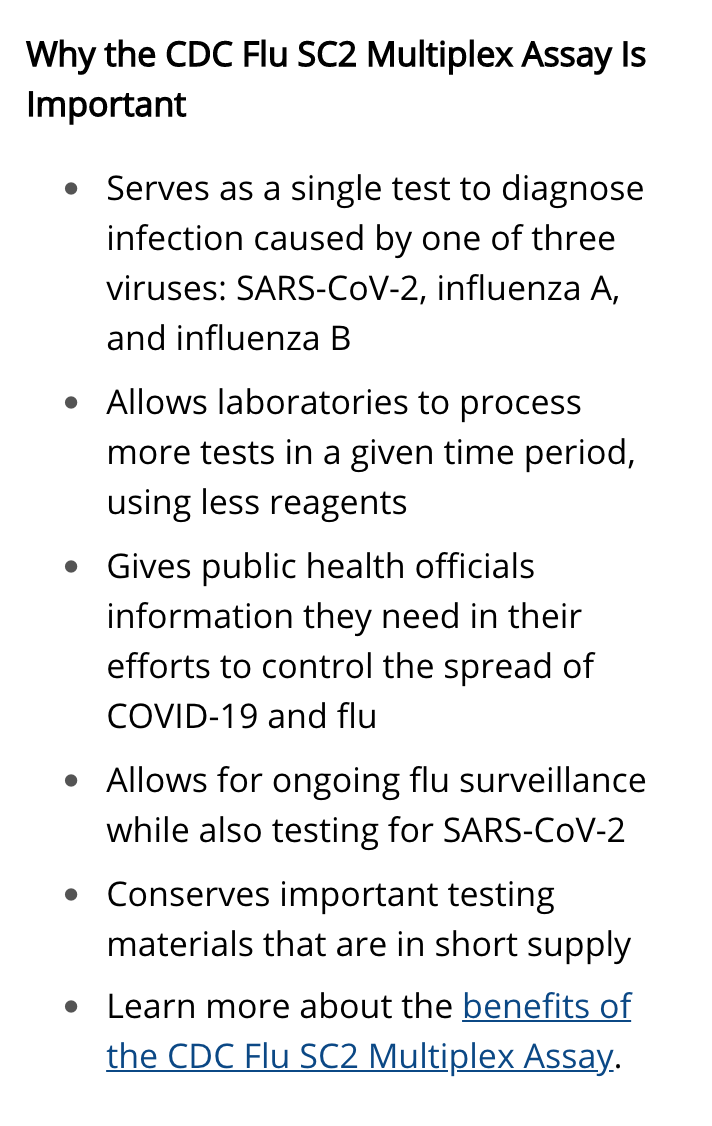 Why the CDC Flu SC2 Multiplex Assay Is Important

- Serves as a single test to diagnose infection caused by one of three viruses: SARS-CoV-2, influenza A, and influenza B
- Allows laboratories to process more tests in a given time period, using less reagents
- Gives public health officials information they need in their efforts to control the spread of COVID-19 and flu
- Allows for ongoing flu surveillance while also testing for SARS-CoV-2
- Conserves important testing materials that are in short supply
- Learn more about the benefits of the CDC Flu SC2 Multiplex Assay.